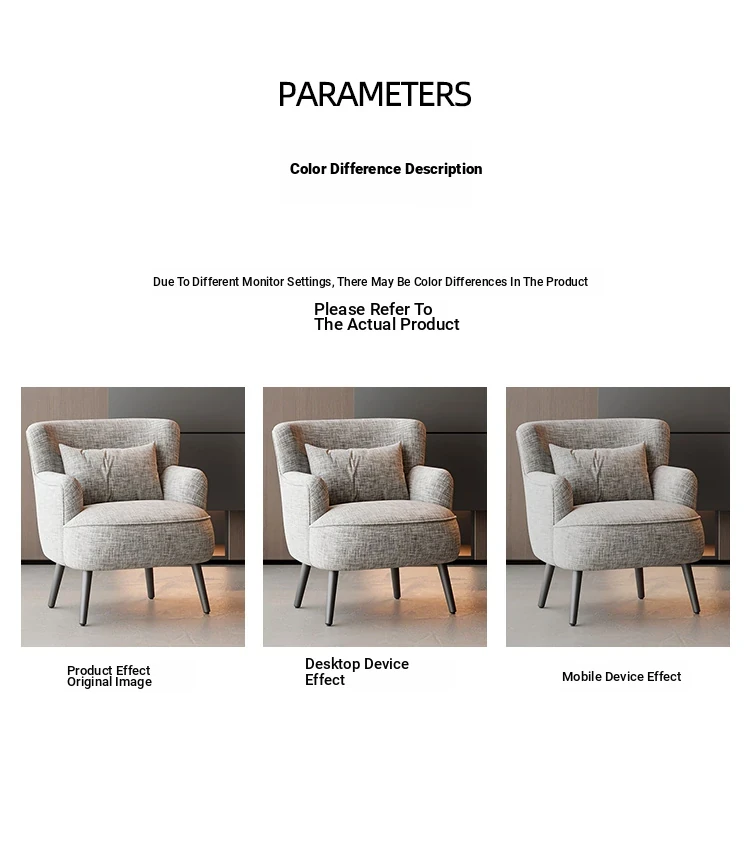 PARAMETERS

Color Difference Description

Due To Different Monitor Settings, There May Be Color Differences In The Product

Please Refer To
The Actual Product

Product Effect
Original Image

Desktop Device
Effect

Mobile Device Effect